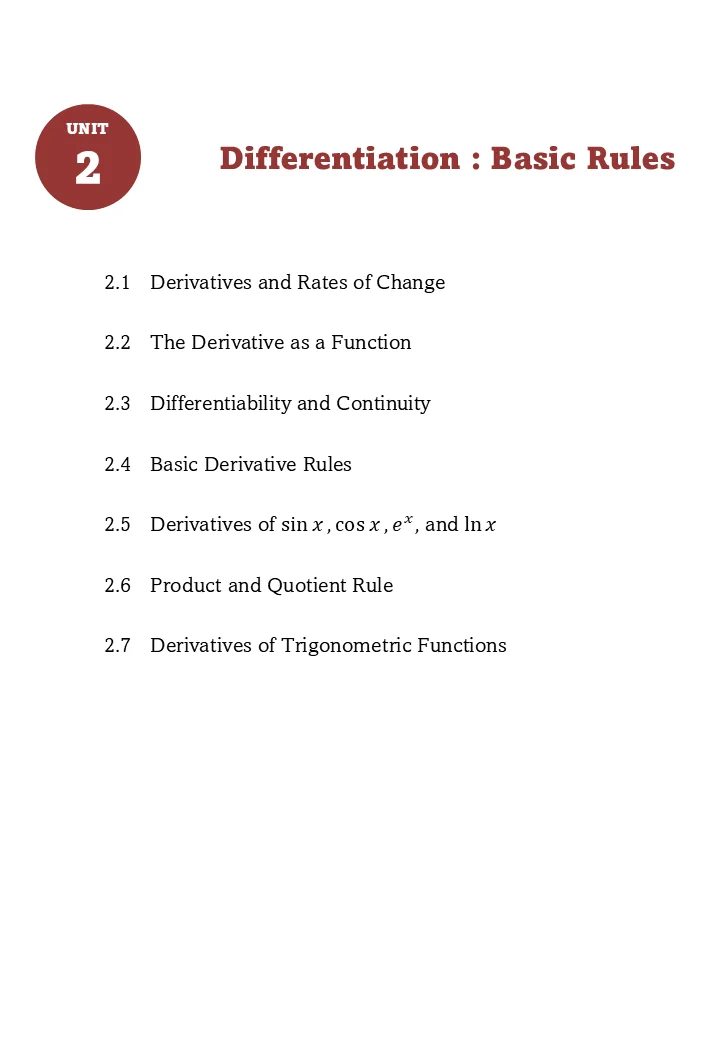 UNIT
2

Differentiation : Basic Rules

2.1 Derivatives and Rates of Change

2.2 The Derivative as a Function

2.3 Differentiability and Continuity

2.4 Basic Derivative Rules

2.5 Derivatives of $\sin x$ , $\cos x$ , $e^x$, and $\ln x$

2.6 Product and Quotient Rule

2.7 Derivatives of Trigonometric Functions